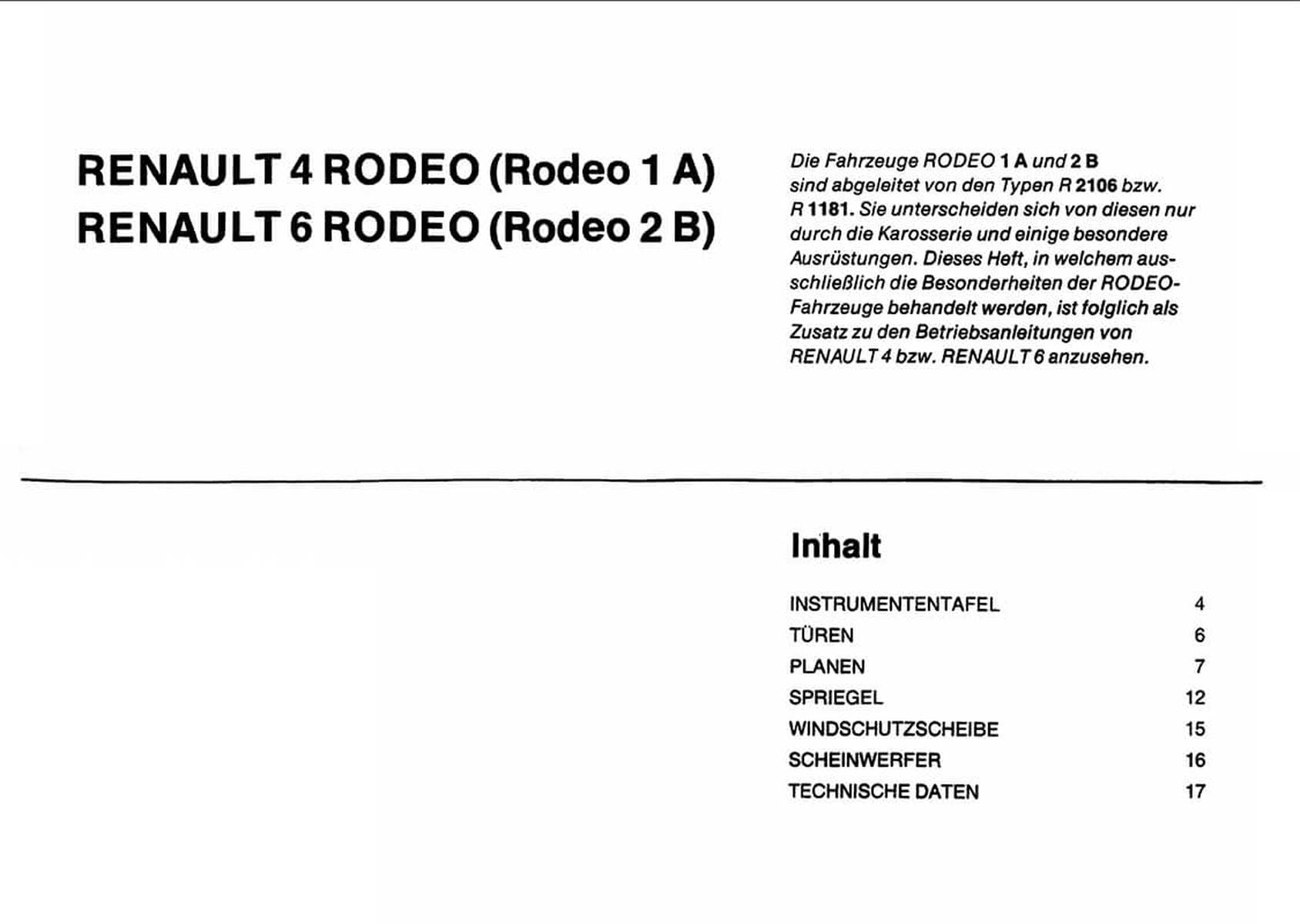 RENAULT 4 RODEO (Rodeo 1 A)
RENAULT 6 RODEO (Rodeo 2 B)

Die Fahrzeuge RODEO 1 A und 2 B sind abgeleitet von den Typen R 2106 bzw. R 1181. Sie unterscheiden sich von diesen nur durch die Karosserie und einige besondere Ausrüstungen. Dieses Heft, in welchem ausschließlich die Besonderheiten der RODEO-Fahrzeuge behandelt werden, ist folglich als Zusatz zu den Betriebsanleitungen von RENAULT 4 bzw. RENAULT 6 anzusehen.

Inhalt

INSTRUMENTENTAFEL 4
TÜREN 6
PLANEN 7
SPRIEGEL 12
WINDSCHUTZSCHEIBE 15
SCHEINWERFER 16
TECHNISCHE DATEN 17